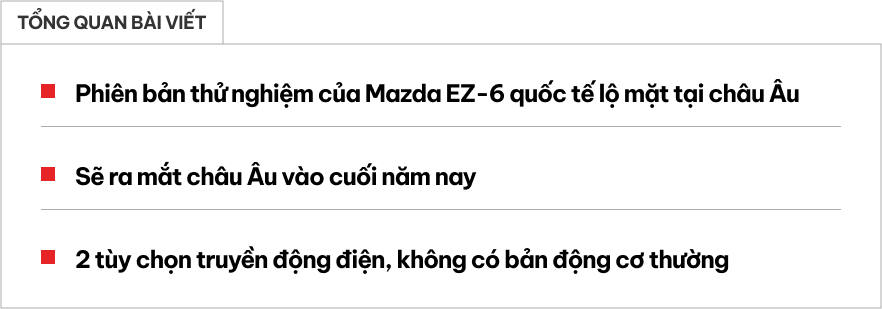 TỔNG QUAN BÀI VIẾT

Phiên bản thử nghiệm của Mazda EZ-6 quốc tế lộ mặt tại châu Âu

Sẽ ra mắt châu Âu vào cuối năm nay

2 tùy chọn truyền động điện, không có bản động cơ thường